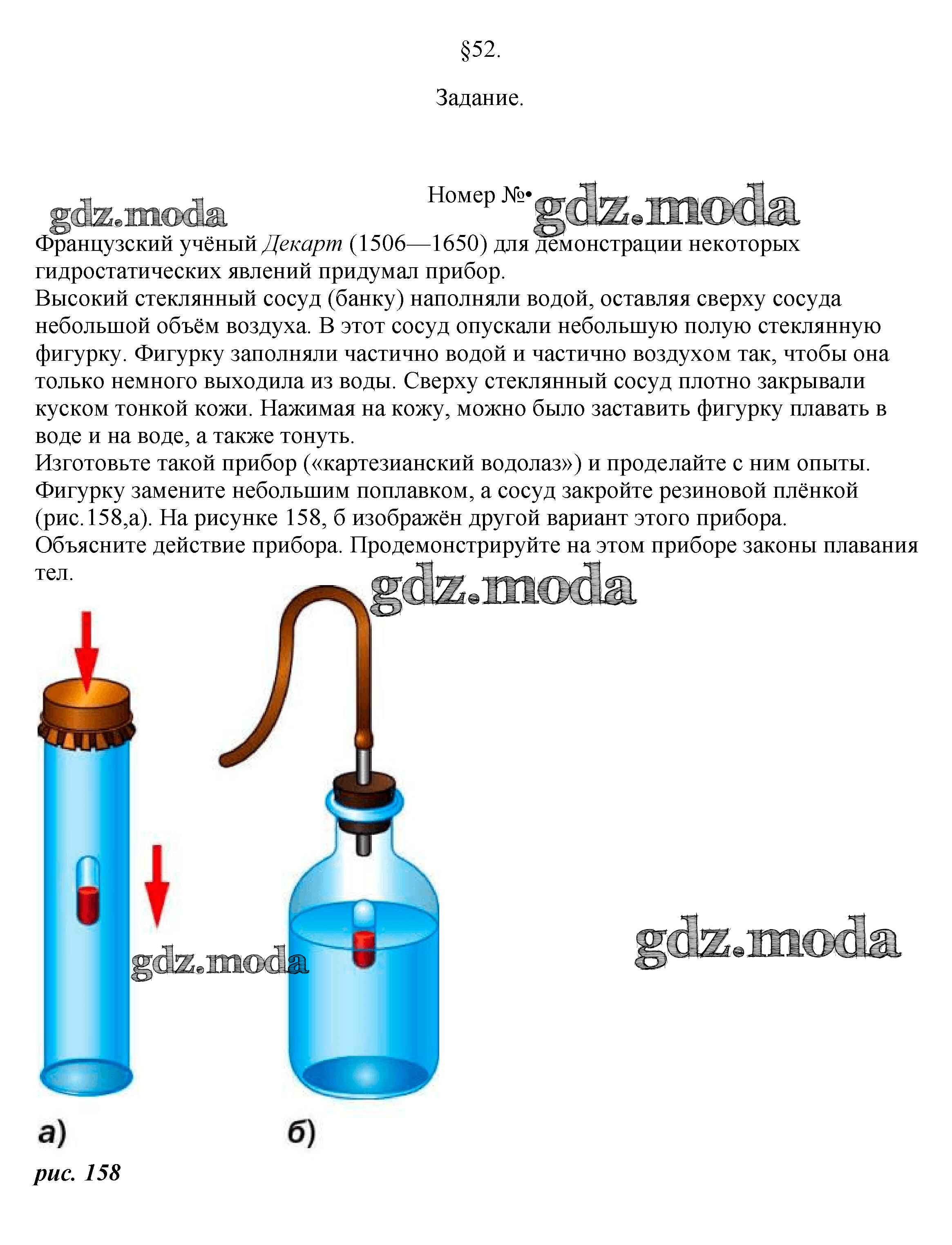 §52.

Задание.

Номер №•

Французский учёный Декарт (1506—1650) для демонстрации некоторых гидростатических явлений придумал прибор.
Высокий стеклянный сосуд (банку) наполняли водой, оставляя сверху сосуда небольшой объём воздуха. В этот сосуд опускали небольшую полую стеклянную фигурку. Фигурку заполняли частично водой и частично воздухом так, чтобы она только немного выходила из воды. Сверху стеклянный сосуд плотно закрывали куском тонкой кожи. Нажимая на кожу, можно было заставить фигурку плавать в воде и на воде, а также тонуть.
Изготовьте такой прибор («картезианский водолаз») и проделайте с ним опыты. Фигурку замените небольшим поплавком, а сосуд закройте резиновой плёнкой (рис.158,а). На рисунке 158, б изображён другой вариант этого прибора. Объясните действие прибора. Продемонстрируйте на этом приборе законы плавания тел.

а)

б)

рис. 158

gdz.moda